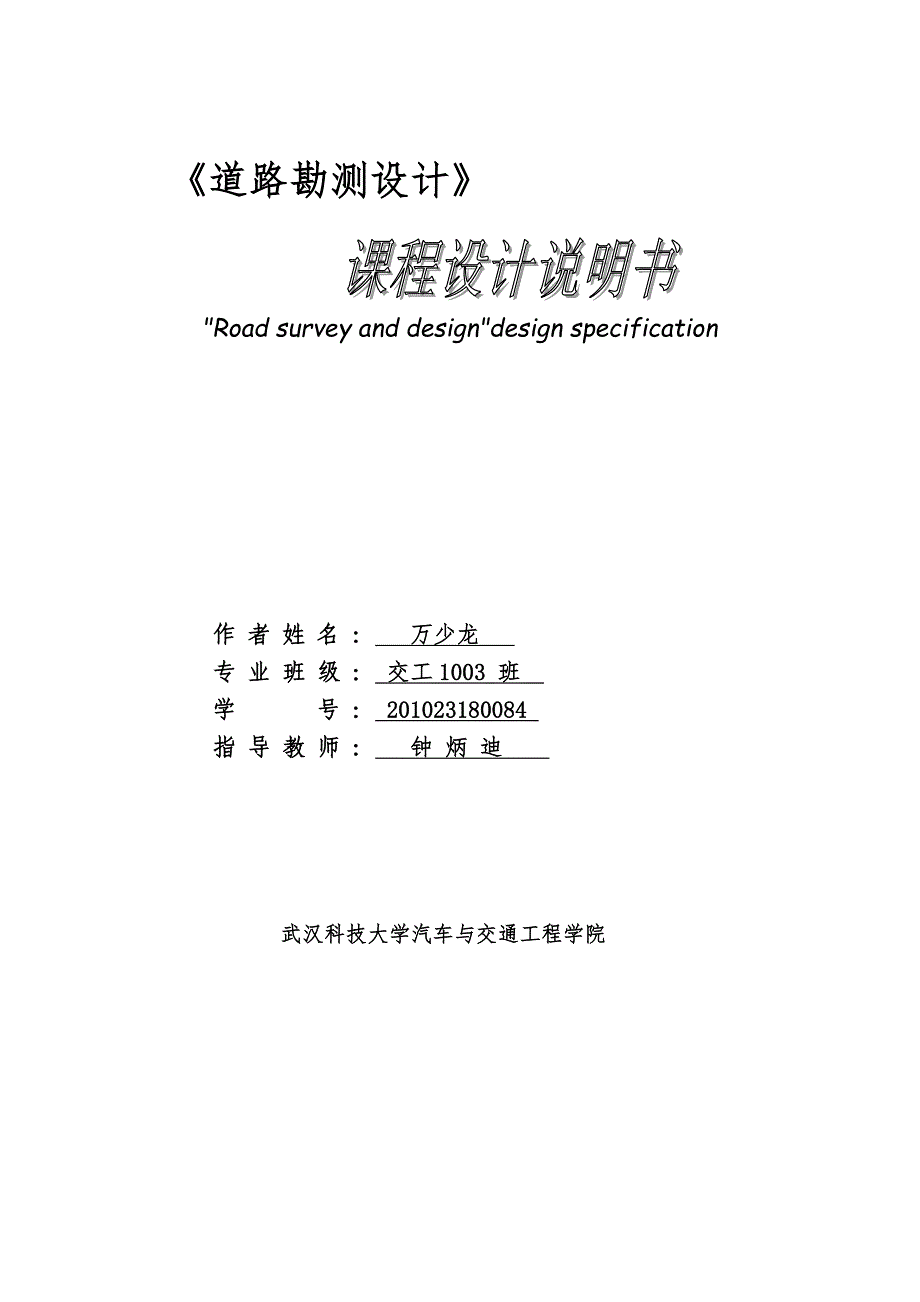 《道路勘测设计》

课程设计说明书

"Road survey and design"design specification

作者姓名：万少龙
专业班级：交工 1003 班
学　　号：201023180084
指导教师：钟 炳 迪

武汉科技大学汽车与交通工程学院